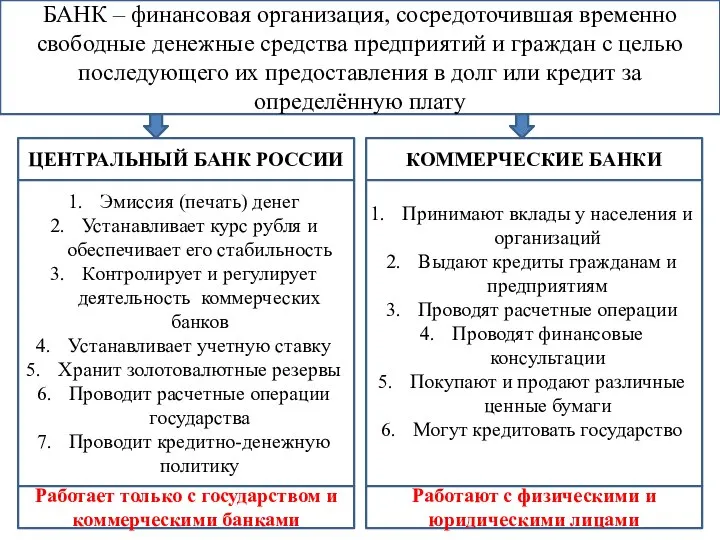 БАНК – финансовая организация, сосредоточившая временно свободные денежные средства предприятий и граждан с целью последующего их предоставления в долг или кредит за определённую плату

ЦЕНТРАЛЬНЫЙ БАНК РОССИИ

1. Эмиссия (печать) денег
2. Устанавливает курс рубля и обеспечивает его стабильность
3. Контролирует и регулирует деятельность коммерческих банков
4. Устанавливает учетную ставку
5. Хранит золотовалютные резервы
6. Проводит расчетные операции государства
7. Проводит кредитно-денежную политику

Работает только с государством и коммерческими банками

КОММЕРЧЕСКИЕ БАНКИ

1. Принимают вклады у населения и организаций
2. Выдают кредиты гражданам и предприятиям
3. Проводят расчетные операции
4. Проводят финансовые консультации
5. Покупают и продают различные ценные бумаги
6. Могут кредитовать государство

Работают с физическими и юридическими лицами